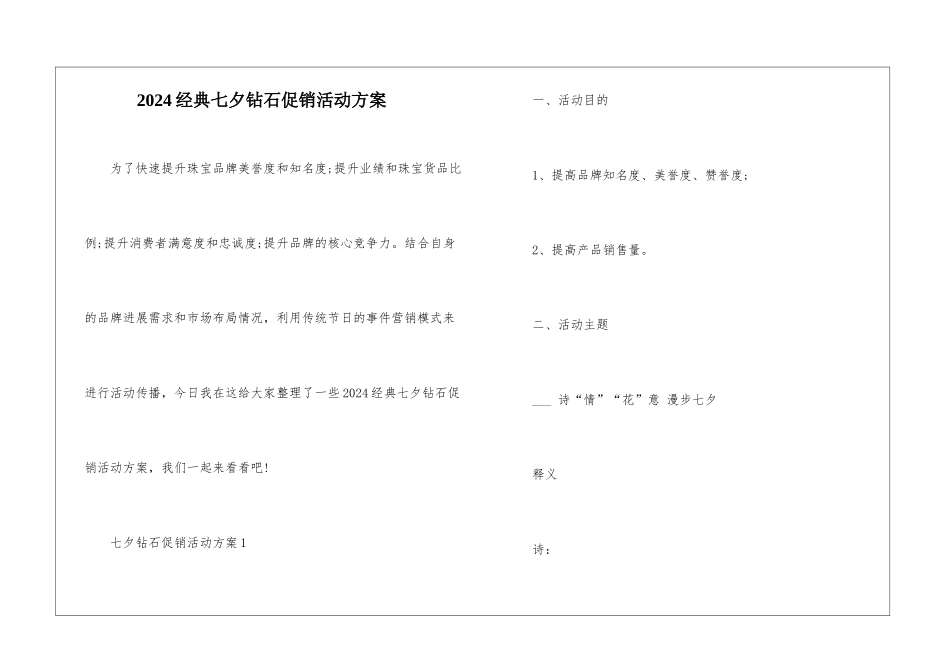 2024经典七夕钻石促销活动方案

为了快速提升珠宝品牌美誉度和知名度;提升业绩和珠宝货品比例;提升消费者满意度和忠诚度;提升品牌的核心竞争力。结合自身的品牌进展需求和市场布局情况，利用传统节日的事件营销模式来进行活动传播，今日我在这给大家整理了一些2024经典七夕钻石促销活动方案，我们一起来看看吧!

七夕钻石促销活动方案1

一、活动目的

1、提高品牌知名度、美誉度、赞誉度;

2、提高产品销售量。

二、活动主题

___ 诗“情”“花”意 漫步七夕

释义

诗: